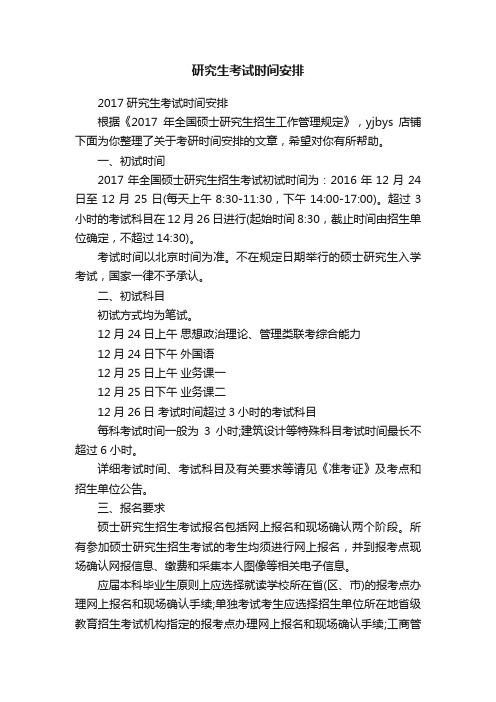 研究生考试时间安排

2017 研究生考试时间安排

根据《2017 年全国硕士研究生招生工作管理规定》，yjbys 店铺下面为你整理了关于考研时间安排的文章，希望对你有所帮助。

一、初试时间

2017 年全国硕士研究生招生考试初试时间为：2016 年 12 月 24 日至 12 月 25 日(每天上午 8:30-11:30，下午 14:00-17:00)。超过 3 小时的考试科目在 12 月 26 日进行(起始时间 8:30，截止时间由招生单位确定，不超过 14:30)。

考试时间以北京时间为准。不在规定日期举行的硕士研究生入学考试，国家一律不予承认。

二、初试科目

初试方式均为笔试。

12 月 24 日上午 思想政治理论、管理类联考综合能力

12 月 24 日下午 外国语

12 月 25 日上午 业务课一

12 月 25 日下午 业务课二

12 月 26 日 考试时间超过 3 小时的考试科目

每科考试时间一般为 3 小时;建筑设计等特殊科目考试时间最长不超过 6 小时。

详细考试时间、考试科目及有关要求等请见《准考证》及考点和招生单位公告。

三、报名要求

硕士研究生招生考试报名包括网上报名和现场确认两个阶段。所有参加硕士研究生招生考试的考生均须进行网上报名，并到报考点现场确认网报信息、缴费和采集本人图像等相关电子信息。

应届本科毕业生原则上应选择就读学校所在省(区、市)的报考点办理网上报名和现场确认手续;单独考试考生应选择招生单位所在地省级教育招生考试机构指定的报考点办理网上报名和现场确认手续;工商管